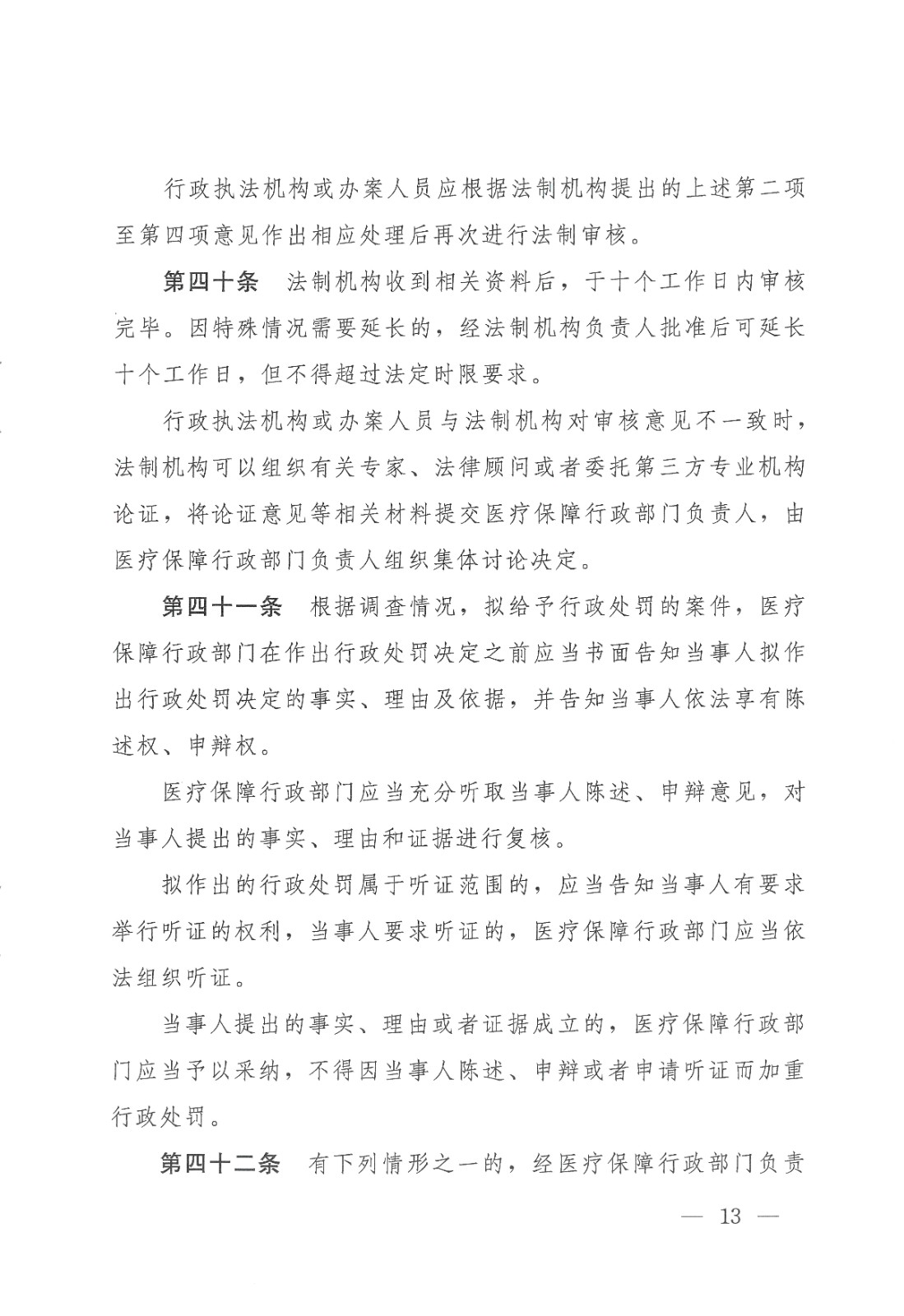 行政执法机构或办案人员应根据法制机构提出的上述第二项至第四项意见作出相应处理后再次进行法制审核。

第四十条　法制机构收到相关资料后，于十个工作日内审核完毕。因特殊情况需要延长的，经法制机构负责人批准后可延长十个工作日，但不得超过法定时限要求。

行政执法机构或办案人员与法制机构对审核意见不一致时，法制机构可以组织有关专家、法律顾问或者委托第三方专业机构论证，将论证意见等相关材料提交医疗保障行政部门负责人，由医疗保障行政部门负责人组织集体讨论决定。

第四十一条　根据调查情况，拟给予行政处罚的案件，医疗保障行政部门在作出行政处罚决定之前应当书面告知当事人拟作出行政处罚决定的事实、理由及依据，并告知当事人依法享有陈述权、申辩权。

医疗保障行政部门应当充分听取当事人陈述、申辩意见，对当事人提出的事实、理由和证据进行复核。

拟作出的行政处罚属于听证范围的，应当告知当事人有要求举行听证的权利，当事人要求听证的，医疗保障行政部门应当依法组织听证。

当事人提出的事实、理由或者证据成立的，医疗保障行政部门应当予以采纳，不得因当事人陈述、申辩或者申请听证而加重行政处罚。

第四十二条　有下列情形之一的，经医疗保障行政部门负责

— 13 —